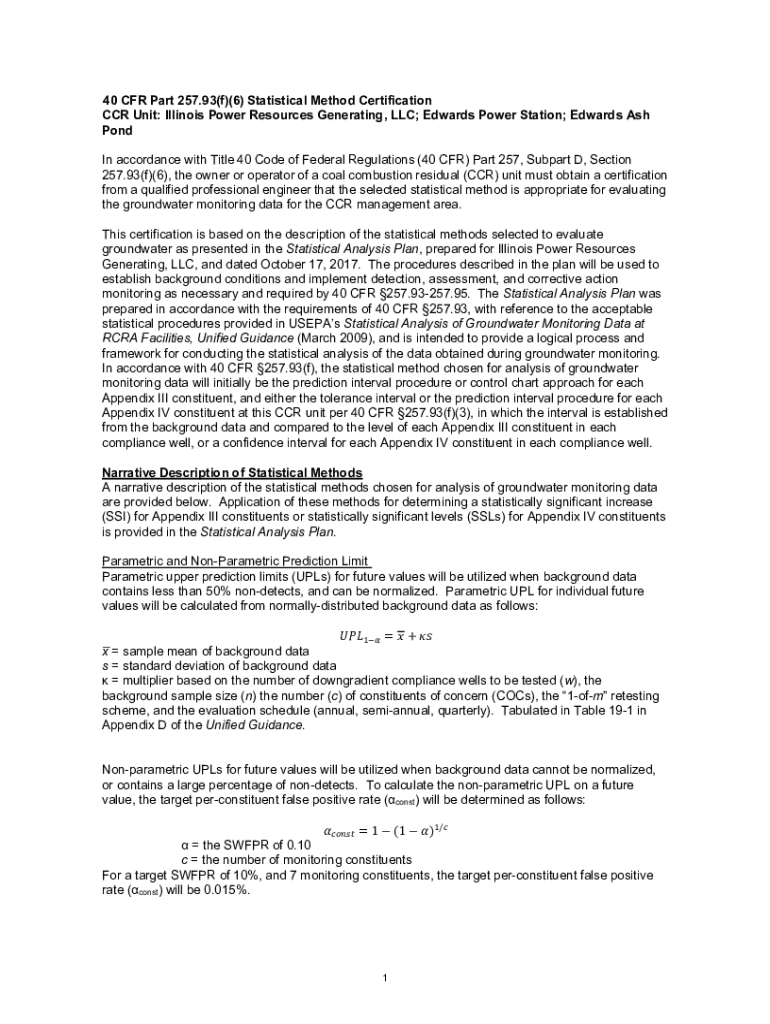 40 CFR Part 257.93(f)(6) Statistical Method Certification
CCR Unit: Illinois Power Resources Generating, LLC; Edwards Power Station; Edwards Ash Pond

In accordance with Title 40 Code of Federal Regulations (40 CFR) Part 257, Subpart D, Section 257.93(f)(6), the owner or operator of a coal combustion residual (CCR) unit must obtain a certification from a qualified professional engineer that the selected statistical method is appropriate for evaluating the groundwater monitoring data for the CCR management area.

This certification is based on the description of the statistical methods selected to evaluate groundwater as presented in the Statistical Analysis Plan, prepared for Illinois Power Resources Generating, LLC, and dated October 17, 2017. The procedures described in the plan will be used to establish background conditions and implement detection, assessment, and corrective action monitoring as necessary and required by 40 CFR §257.93-257.95. The Statistical Analysis Plan was prepared in accordance with the requirements of 40 CFR §257.93, with reference to the acceptable statistical procedures provided in USEPA's Statistical Analysis of Groundwater Monitoring Data at RCRA Facilities, Unified Guidance (March 2009), and is intended to provide a logical process and framework for conducting the statistical analysis of the data obtained during groundwater monitoring. In accordance with 40 CFR §257.93(f), the statistical method chosen for analysis of groundwater monitoring data will initially be the prediction interval procedure or control chart approach for each Appendix III constituent, and either the tolerance interval or the prediction interval procedure for each Appendix IV constituent at this CCR unit per 40 CFR §257.93(f)(3), in which the interval is established from the background data and compared to the level of each Appendix III constituent in each compliance well, or a confidence interval for each Appendix IV constituent in each compliance well.

Narrative Description of Statistical Methods
A narrative description of the statistical methods chosen for analysis of groundwater monitoring data are provided below. Application of these methods for determining a statistically significant increase (SSI) for Appendix III constituents or statistically significant levels (SSLs) for Appendix IV constituents is provided in the Statistical Analysis Plan.

Parametric and Non-Parametric Prediction Limit
Parametric upper prediction limits (UPLs) for future values will be utilized when background data contains less than 50% non-detects, and can be normalized. Parametric UPL for individual future values will be calculated from normally-distributed background data as follows:

$UPL_{1-\alpha} = \bar{x} + \kappa s$

$\bar{x}$ = sample mean of background data
s = standard deviation of background data
κ = multiplier based on the number of downgradient compliance wells to be tested (w), the background sample size (n) the number (c) of constituents of concern (COCs), the "1-of-m" retesting scheme, and the evaluation schedule (annual, semi-annual, quarterly). Tabulated in Table 19-1 in Appendix D of the Unified Guidance.

Non-parametric UPLs for future values will be utilized when background data cannot be normalized, or contains a large percentage of non-detects. To calculate the non-parametric UPL on a future value, the target per-constituent false positive rate ($\alpha_{const}$) will be determined as follows:

$\alpha_{const} = 1 - (1 - \alpha)^{1/c}$

α = the SWFPR of 0.10
c = the number of monitoring constituents
For a target SWFPR of 10%, and 7 monitoring constituents, the target per-constituent false positive rate ($\alpha_{const}$) will be 0.015%.

1